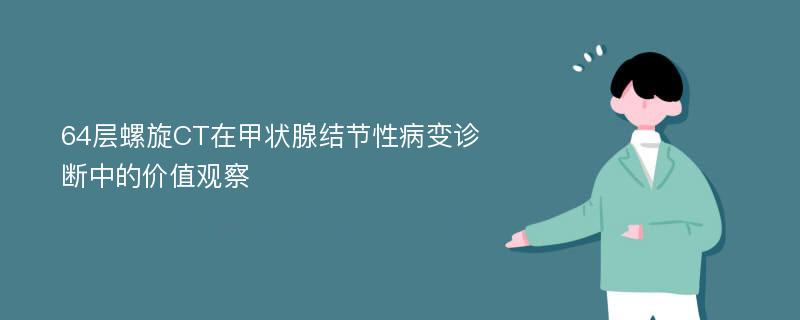 64层螺旋CT在甲状腺结节性病变诊断中的价值观察